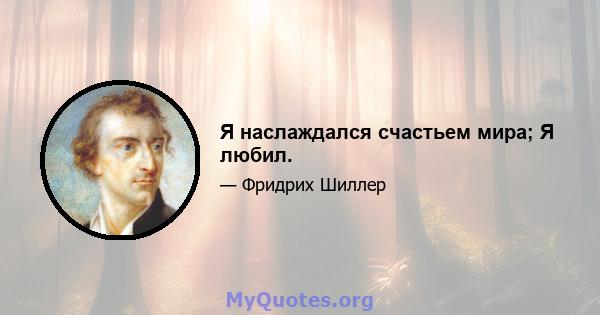 Я наслаждался счастьем мира; Я любил.

— Фридрих Шиллер

MyQuotes.org